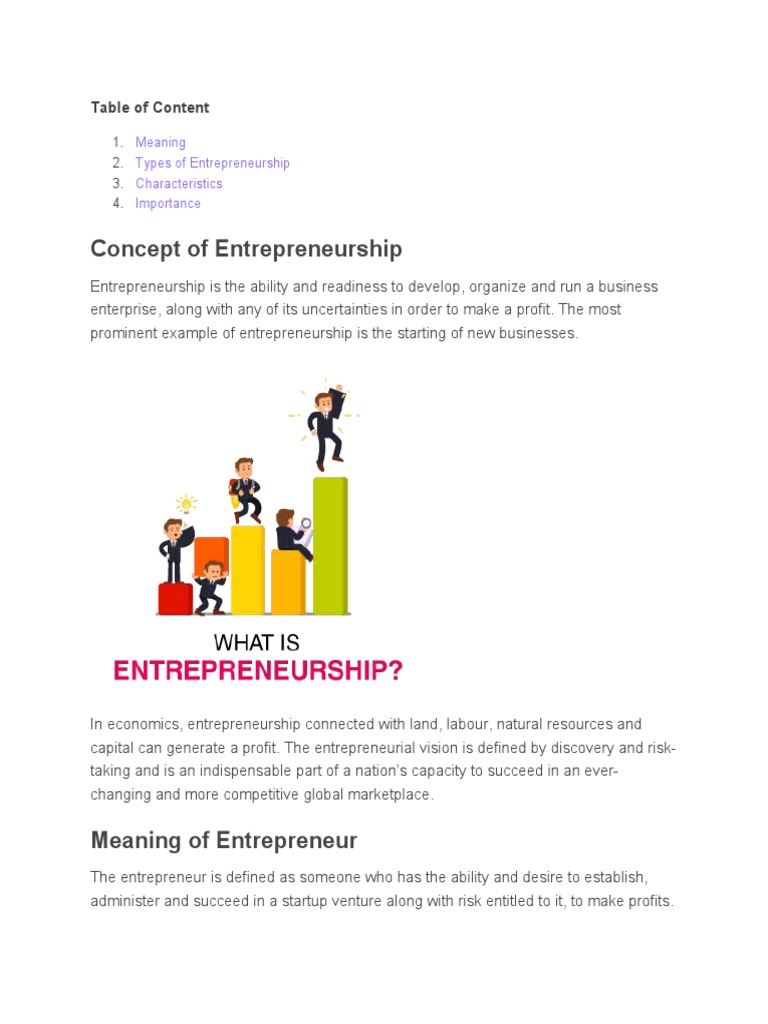 Table of Content

1. Meaning
2. Types of Entrepreneurship
3. Characteristics
4. Importance

Concept of Entrepreneurship

Entrepreneurship is the ability and readiness to develop, organize and run a business enterprise, along with any of its uncertainties in order to make a profit. The most prominent example of entrepreneurship is the starting of new businesses.

WHAT IS
ENTREPRENEURSHIP?

In economics, entrepreneurship connected with land, labour, natural resources and capital can generate a profit. The entrepreneurial vision is defined by discovery and risk-taking and is an indispensable part of a nation's capacity to succeed in an ever-changing and more competitive global marketplace.

Meaning of Entrepreneur

The entrepreneur is defined as someone who has the ability and desire to establish, administer and succeed in a startup venture along with risk entitled to it, to make profits.